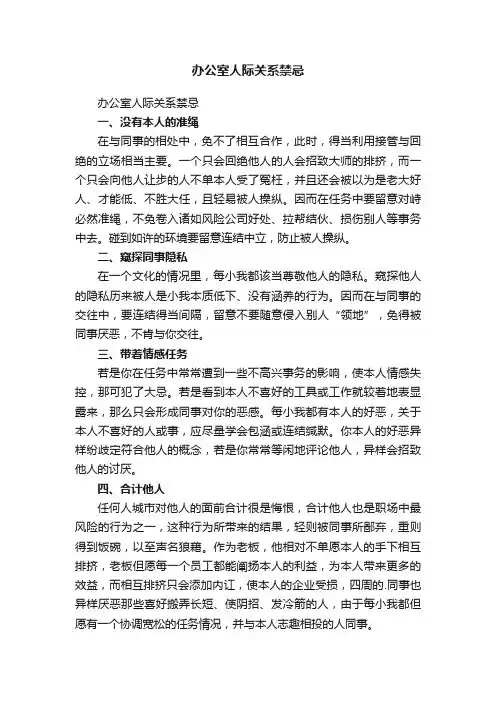 办公室人际关系禁忌

办公室人际关系禁忌

一、没有本人的准绳

在与同事的相处中，免不了相互合作，此时，得当利用接管与回绝的立场相当主要。一个只会回绝他人的人会招致大师的排挤，而一个只会向他人让步的人不单本人受了冤枉，并且还会被以为是老大好人、才能低、不胜大任，且轻易被人操纵。因而在任务中要留意对峙必然准绳，不免卷入诸如风险公司好处、拉帮结伙、损伤别人等事务中去。碰到如许的环境要留意连结中立，防止被人操纵。

二、窥探同事隐私

在一个文化的情况里，每小我都该当尊敬他人的隐私。窥探他人的隐私历来被人是小我本质低下、没有涵养的行为。因而在与同事的交往中，要连结得当间隔，留意不要随意侵入别人“领地”，免得被同事厌恶，不肯与你交往。

三、带着情感任务

若是你在任务中常常遭到一些不高兴事务的影响，使本人情感失控，那可犯了大忌。若是看到本人不喜好的工具或工作就较着地表显露来，那么只会形成同事对你的恶感。每小我都有本人的好恶，关于本人不喜好的人或事，应尽量学会包涵或连结缄默。你本人的好恶异样纷歧定符合他人的概念，若是你常常等闲地评论他人，异样会招致他人的讨厌。

四、合计他人

任何人城市对他人的面前合计很是悔恨，合计他人也是职场中最风险的行为之一，这种行为所带来的结果，轻则被同事所鄙弃，重则得到饭碗，以至声名狼藉。作为老板，他相对不单愿本人的手下相互排挤，老板但愿每一个员工都能阐扬本人的利益，为本人带来更多的效益，而相互排挤只会添加内讧，使本人的企业受损，四周的.同事也异样厌恶那些喜好搬弄长短、使阴招、发冷箭的人，由于每小我都但愿有一个协调宽松的任务情况，并与本人志趣相投的人同事。